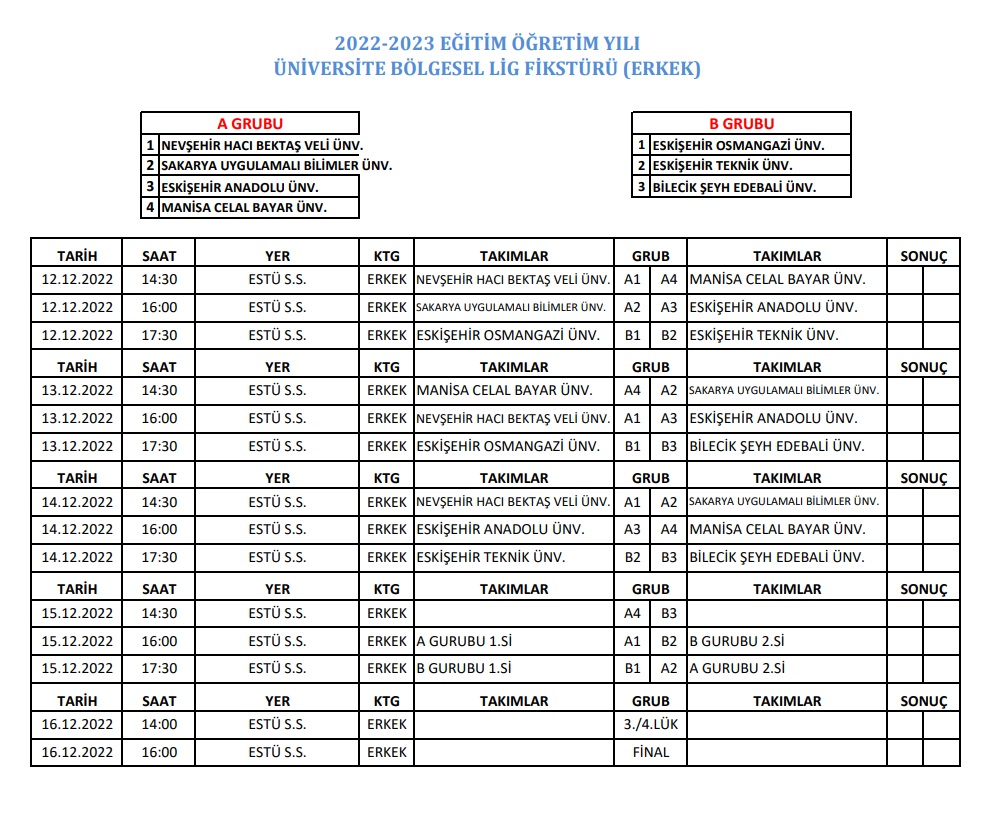 2022-2023 EĞİTİM ÖĞRETİM YILI
ÜNİVERSİTE BÖLGESEL LİG FİKSTÜRÜ (ERKEK)

| A GRUBU | |
|---|---|
| 1 | NEVŞEHİR HACI BEKTAŞ VELİ ÜNV. |
| 2 | SAKARYA UYGULAMALI BİLİMLER ÜNV. |
| 3 | ESKİŞEHİR ANADOLU ÜNV. |
| 4 | MANİSA CELAL BAYAR ÜNV. |

| B GRUBU | |
|---|---|
| 1 | ESKİŞEHİR OSMANGAZİ ÜNV. |
| 2 | ESKİŞEHİR TEKNİK ÜNV. |
| 3 | BİLECİK ŞEYH EDEBALİ ÜNV. |

| TARİH | SAAT | YER | KTG | TAKIMLAR | GRUB | | TAKIMLAR | SONUÇ | |
|---|---|---|---|---|---|---|---|---|---|
| 12.12.2022 | 14:30 | ESTÜ S.S. | ERKEK | NEVŞEHİR HACI BEKTAŞ VELİ ÜNV. | A1 | A4 | MANİSA CELAL BAYAR ÜNV. | | |
| 12.12.2022 | 16:00 | ESTÜ S.S. | ERKEK | SAKARYA UYGULAMALI BİLİMLER ÜNV. | A2 | A3 | ESKİŞEHİR ANADOLU ÜNV. | | |
| 12.12.2022 | 17:30 | ESTÜ S.S. | ERKEK | ESKİŞEHİR OSMANGAZİ ÜNV. | B1 | B2 | ESKİŞEHİR TEKNİK ÜNV. | | |
| TARİH | SAAT | YER | KTG | TAKIMLAR | GRUB | | TAKIMLAR | SONUÇ | |
| 13.12.2022 | 14:30 | ESTÜ S.S. | ERKEK | MANİSA CELAL BAYAR ÜNV. | A4 | A2 | SAKARYA UYGULAMALI BİLİMLER ÜNV. | | |
| 13.12.2022 | 16:00 | ESTÜ S.S. | ERKEK | NEVŞEHİR HACI BEKTAŞ VELİ ÜNV. | A1 | A3 | ESKİŞEHİR ANADOLU ÜNV. | | |
| 13.12.2022 | 17:30 | ESTÜ S.S. | ERKEK | ESKİŞEHİR OSMANGAZİ ÜNV. | B1 | B3 | BİLECİK ŞEYH EDEBALİ ÜNV. | | |
| TARİH | SAAT | YER | KTG | TAKIMLAR | GRUB | | TAKIMLAR | SONUÇ | |
| 14.12.2022 | 14:30 | ESTÜ S.S. | ERKEK | NEVŞEHİR HACI BEKTAŞ VELİ ÜNV. | A1 | A2 | SAKARYA UYGULAMALI BİLİMLER ÜNV. | | |
| 14.12.2022 | 16:00 | ESTÜ S.S. | ERKEK | ESKİŞEHİR ANADOLU ÜNV. | A3 | A4 | MANİSA CELAL BAYAR ÜNV. | | |
| 14.12.2022 | 17:30 | ESTÜ S.S. | ERKEK | ESKİŞEHİR TEKNİK ÜNV. | B2 | B3 | BİLECİK ŞEYH EDEBALİ ÜNV. | | |
| TARİH | SAAT | YER | KTG | TAKIMLAR | GRUB | | TAKIMLAR | SONUÇ | |
| 15.12.2022 | 14:30 | ESTÜ S.S. | ERKEK | | A4 | B3 | | | |
| 15.12.2022 | 16:00 | ESTÜ S.S. | ERKEK | A GURUBU 1.Sİ | A1 | B2 | B GURUBU 2.Sİ | | |
| 15.12.2022 | 17:30 | ESTÜ S.S. | ERKEK | B GURUBU 1.Sİ | B1 | A2 | A GURUBU 2.Sİ | | |
| TARİH | SAAT | YER | KTG | TAKIMLAR | GRUB | | TAKIMLAR | SONUÇ | |
| 16.12.2022 | 14:00 | ESTÜ S.S. | ERKEK | | 3./4.LÜK | | | | |
| 16.12.2022 | 16:00 | ESTÜ S.S. | ERKEK | | FİNAL | | | | |